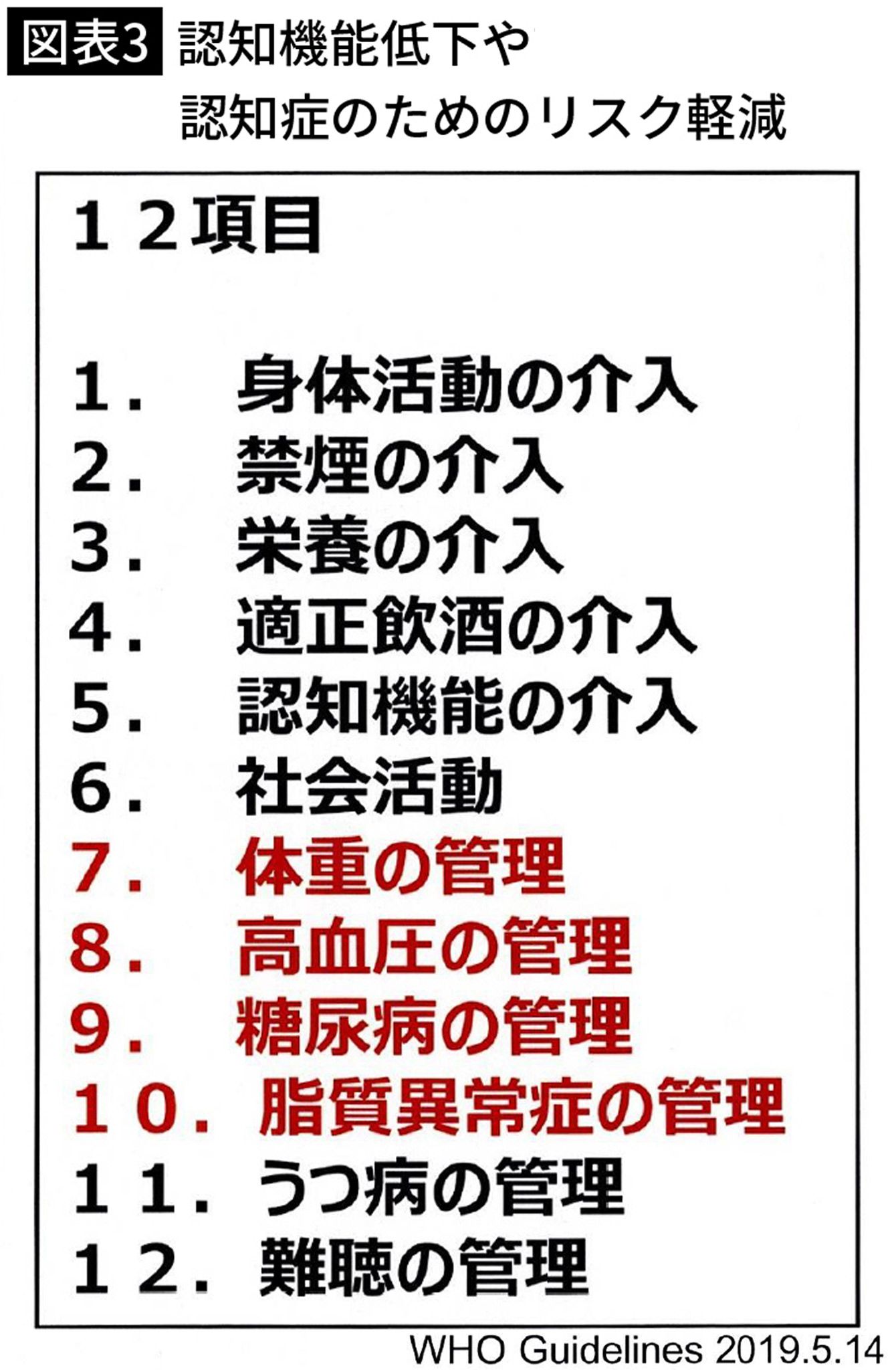 図表3 認知機能低下や
認知症のためのリスク軽減

１２項目

1. 身体活動の介入
2. 禁煙の介入
3. 栄養の介入
4. 適正飲酒の介入
5. 認知機能の介入
6. 社会活動
7. 体重の管理
8. 高血圧の管理
9. 糖尿病の管理
１０. 脂質異常症の管理
１１. うつ病の管理
１２. 難聴の管理

WHO Guidelines 2019.5.14